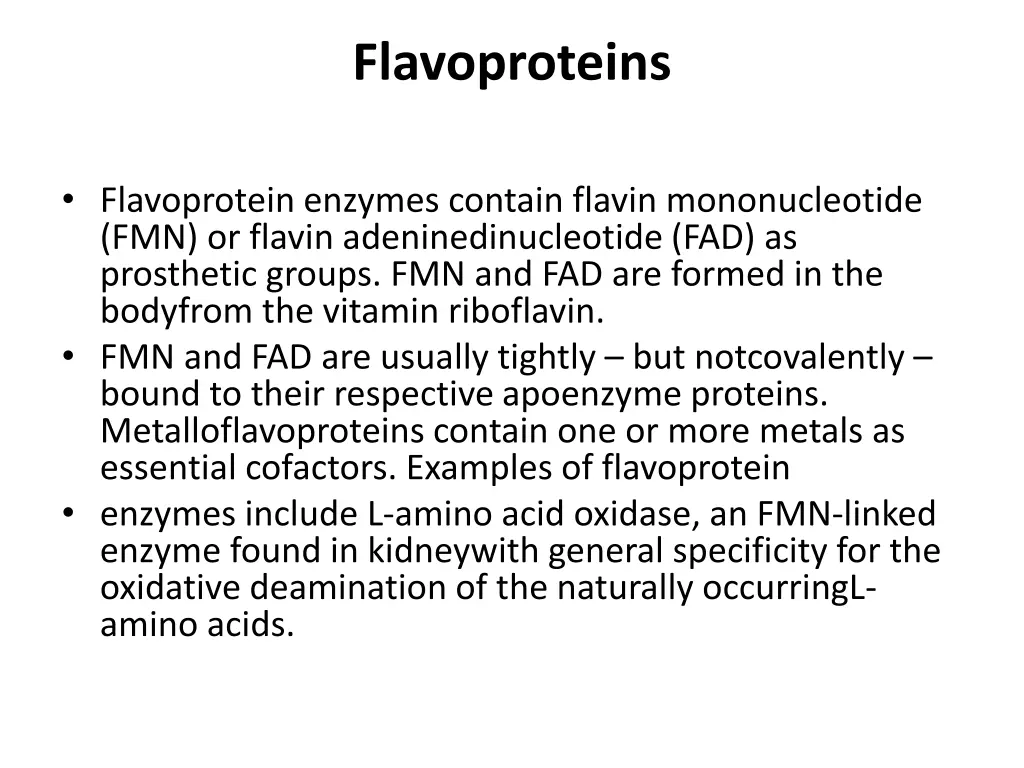 Flavoproteins

• Flavoprotein enzymes contain flavin mononucleotide (FMN) or flavin adeninedinucleotide (FAD) as prosthetic groups. FMN and FAD are formed in the bodyfrom the vitamin riboflavin.
• FMN and FAD are usually tightly – but notcovalently – bound to their respective apoenzyme proteins. Metalloflavoproteins contain one or more metals as essential cofactors. Examples of flavoprotein
• enzymes include L-amino acid oxidase, an FMN-linked enzyme found in kidneywith general specificity for the oxidative deamination of the naturally occurringL-amino acids.